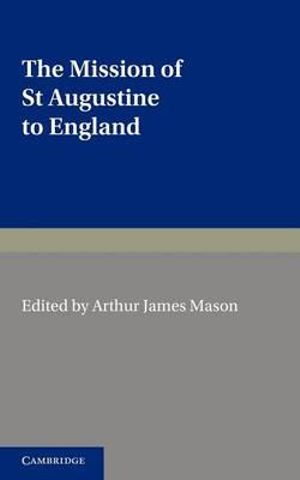 The Mission of St Augustine to England

Edited by Arthur James Mason

CAMBRIDGE